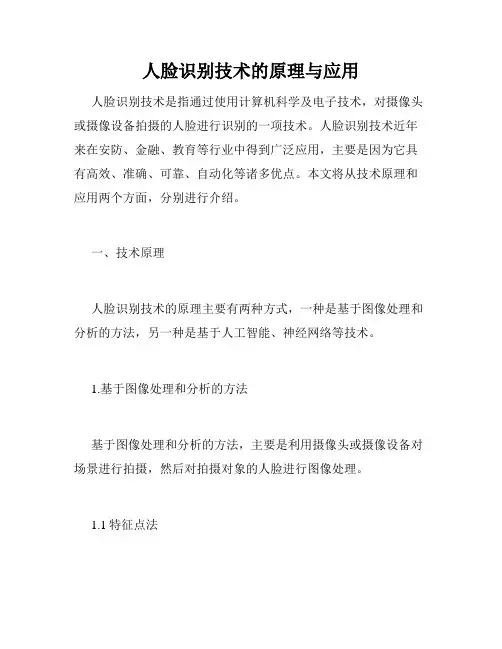 人脸识别技术的原理与应用

人脸识别技术是指通过使用计算机科学及电子技术，对摄像头或摄像设备拍摄的人脸进行识别的一项技术。人脸识别技术近年来在安防、金融、教育等行业中得到广泛应用，主要是因为它具有高效、准确、可靠、自动化等诸多优点。本文将从技术原理和应用两个方面，分别进行介绍。

一、技术原理

人脸识别技术的原理主要有两种方式，一种是基于图像处理和分析的方法，另一种是基于人工智能、神经网络等技术。

1.基于图像处理和分析的方法

基于图像处理和分析的方法，主要是利用摄像头或摄像设备对场景进行拍摄，然后对拍摄对象的人脸进行图像处理。

1.1 特征点法